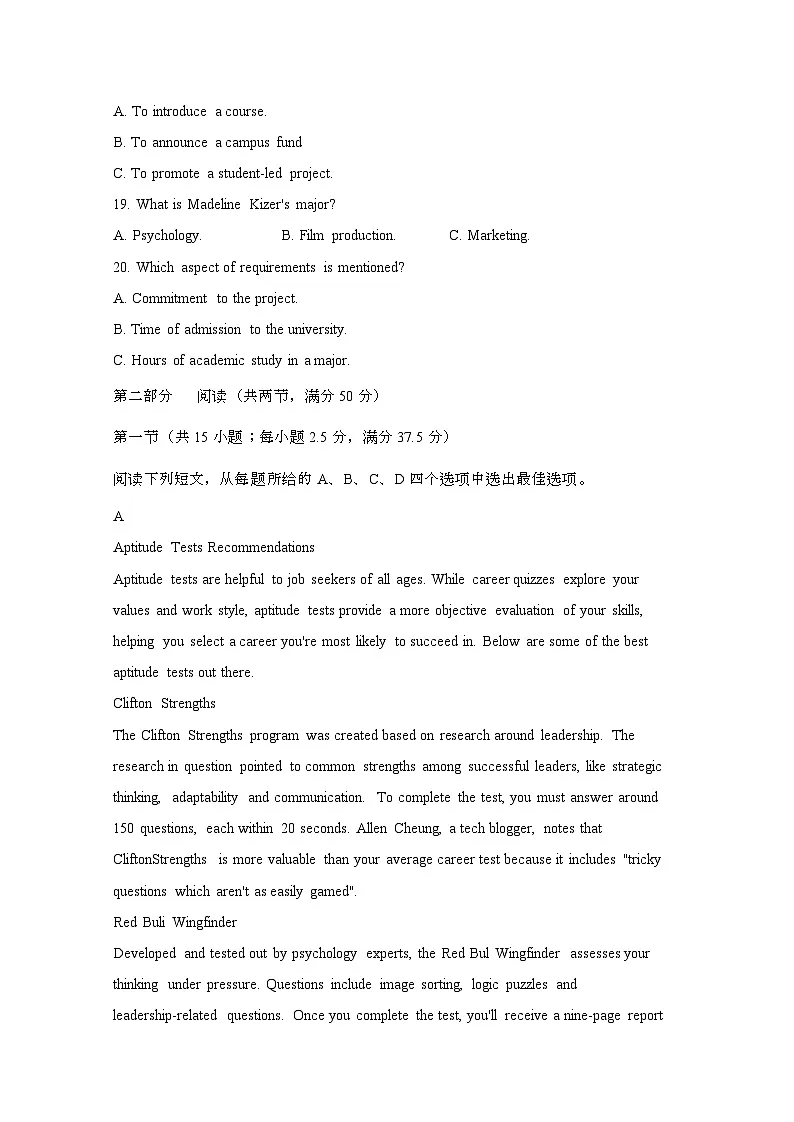 A. To introduce a course.

B. To announce a campus fund

C. To promote a student-led project.

19. What is Madeline Kizer's major?

A. Psychology. B. Film production. C. Marketing.

20. Which aspect of requirements is mentioned?

A. Commitment to the project.

B. Time of admission to the university.

C. Hours of academic study in a major.

第二部分 阅读（共两节，满分 50 分）

第一节（共 15 小题；每小题 2.5 分，满分 37.5 分）

阅读下列短文，从每题所给的 A、B、C、D 四个选项中选出最佳选项。

A

Aptitude Tests Recommendations

Aptitude tests are helpful to job seekers of all ages. While career quizzes explore your values and work style, aptitude tests provide a more objective evaluation of your skills, helping you select a career you're most likely to succeed in. Below are some of the best aptitude tests out there.

Clifton Strengths

The Clifton Strengths program was created based on research around leadership. The research in question pointed to common strengths among successful leaders, like strategic thinking, adaptability and communication. To complete the test, you must answer around 150 questions, each within 20 seconds. Allen Cheung, a tech blogger, notes that CliftonStrengths is more valuable than your average career test because it includes "tricky questions which aren't as easily gamed".

Red Buli Wingfinder

Developed and tested out by psychology experts, the Red Bul Wingfinder assesses your thinking under pressure. Questions include image sorting, logic puzzles and leadership-related questions. Once you complete the test, you'll receive a nine-page report